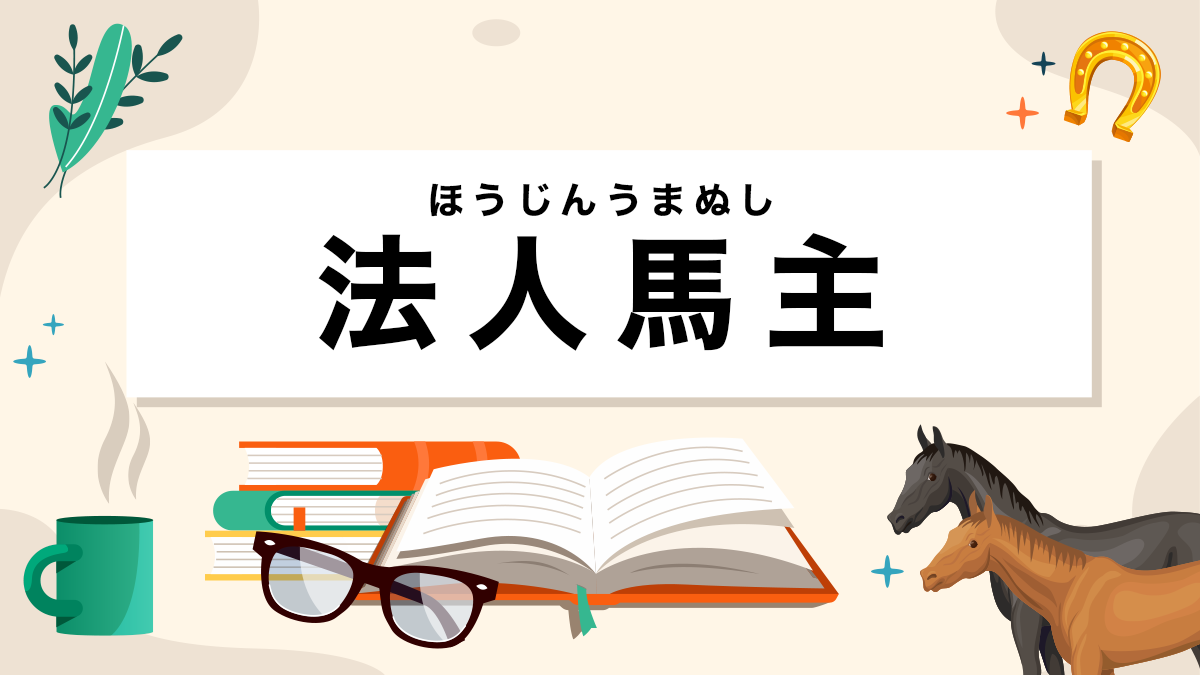 ほうじんうまぬし
法人馬主